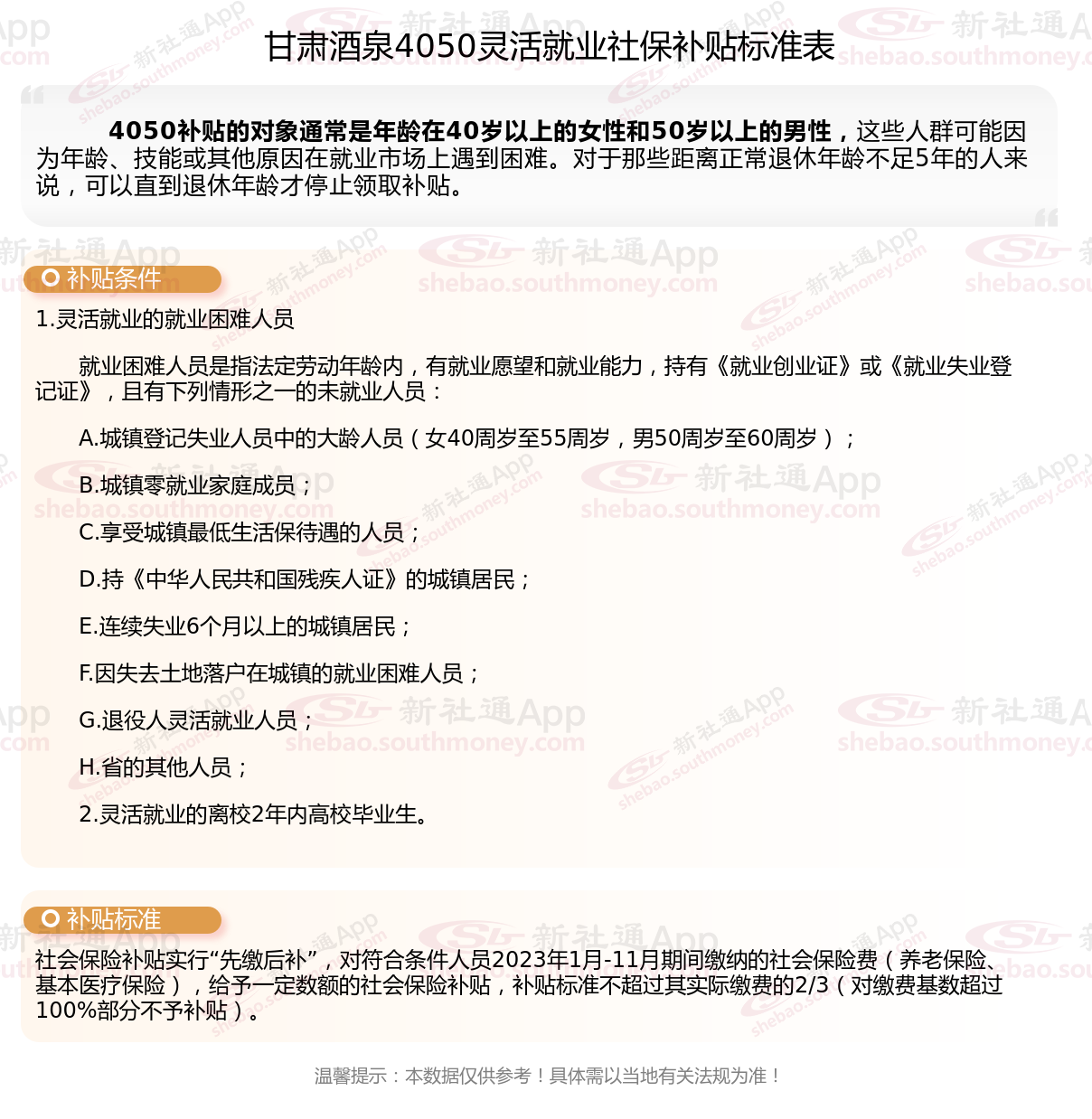 甘肃酒泉4050灵活就业社保补贴标准表

4050补贴的对象通常是年龄在40岁以上的女性和50岁以上的男性，这些人群可能因为年龄、技能或其他原因在就业市场上遇到困难。对于那些距离正常退休年龄不足5年的人来说，可以直到退休年龄才停止领取补贴。

补贴条件

1.灵活就业的就业困难人员

就业困难人员是指法定劳动年龄内，有就业愿望和就业能力，持有《就业创业证》或《就业失业登记证》，且有下列情形之一的未就业人员：

A.城镇登记失业人员中的大龄人员（女40周岁至55周岁，男50周岁至60周岁）；

B.城镇零就业家庭成员；

C.享受城镇最低生活保待遇的人员；

D.持《中华人民共和国残疾人证》的城镇居民；

E.连续失业6个月以上的城镇居民；

F.因失去土地落户在城镇的就业困难人员；

G.退役人灵活就业人员；

H.省的其他人员；

2.灵活就业的离校2年内高校毕业生。

补贴标准

社会保险补贴实行“先缴后补”，对符合条件人员2023年1月-11月期间缴纳的社会保险费（养老保险、基本医疗保险），给予一定数额的社会保险补贴，补贴标准不超过其实际缴费的2/3（对缴费基数超过100%部分不予补贴）。

温馨提示：本数据仅供参考！具体需以当地有关法规为准！

新社通App shebao.southmoney.com